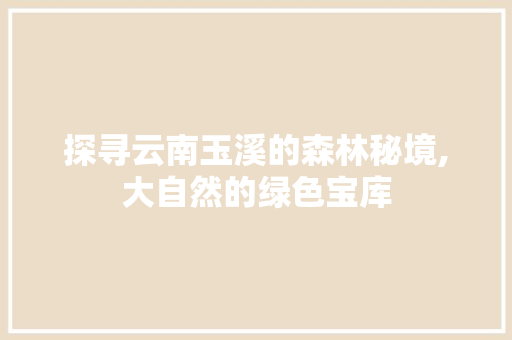 探寻云南玉溪的森林秘境,
大自然的绿色宝库